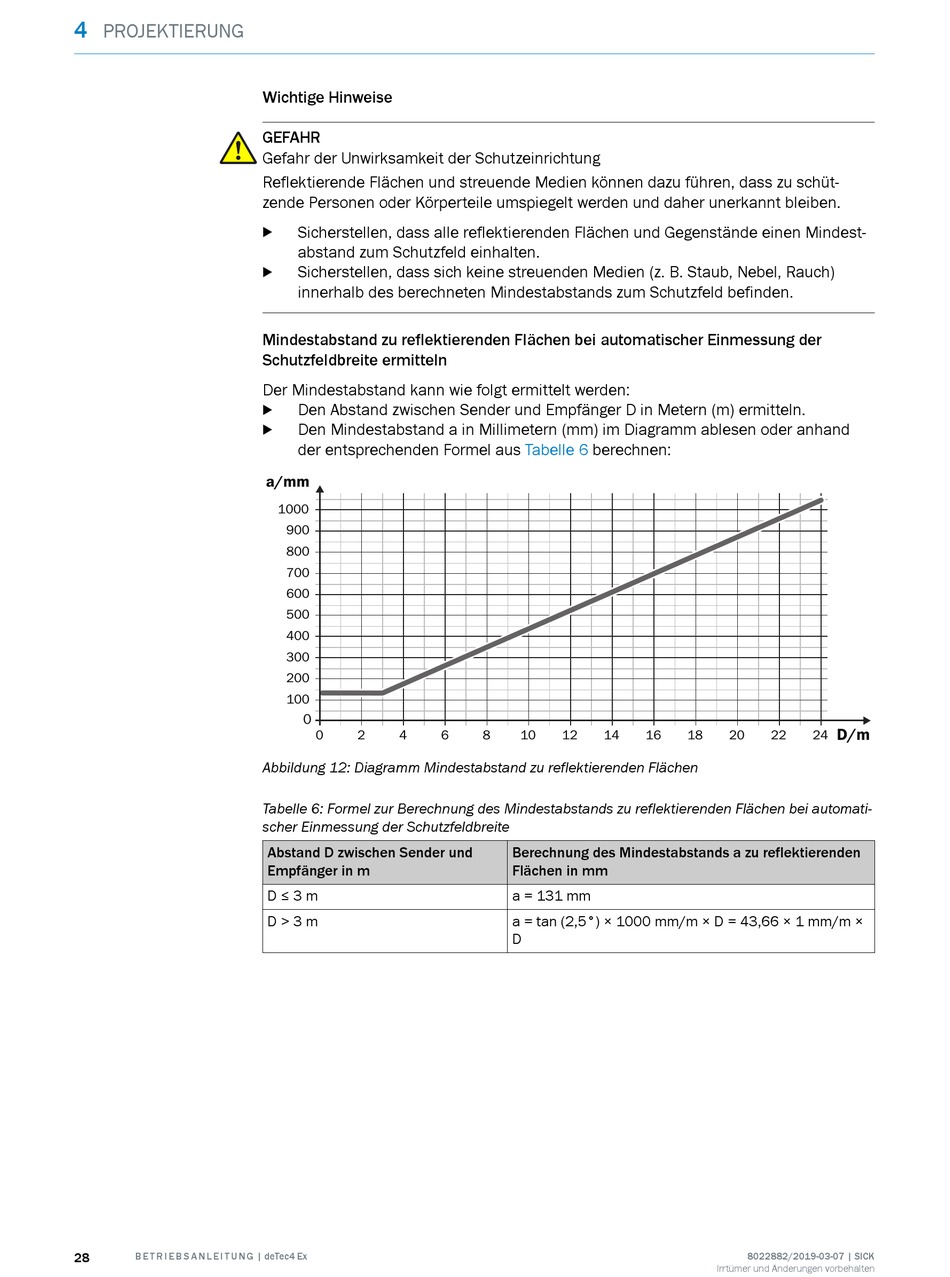 4 PROJEKTIERUNG

Wichtige Hinweise

GEFAHR
Gefahr der Unwirksamkeit der Schutzeinrichtung
Reflektierende Flächen und streuende Medien können dazu führen, dass zu schützende Personen oder Körperteile umspiegelt werden und daher unerkannt bleiben.

▶ Sicherstellen, dass alle reflektierenden Flächen und Gegenstände einen Mindestabstand zum Schutzfeld einhalten.
▶ Sicherstellen, dass sich keine streuenden Medien (z. B. Staub, Nebel, Rauch) innerhalb des berechneten Mindestabstands zum Schutzfeld befinden.

Mindestabstand zu reflektierenden Flächen bei automatischer Einmessung der Schutzfeldbreite ermitteln

Der Mindestabstand kann wie folgt ermittelt werden:
▶ Den Abstand zwischen Sender und Empfänger D in Metern (m) ermitteln.
▶ Den Mindestabstand a in Millimetern (mm) im Diagramm ablesen oder anhand der entsprechenden Formel aus Tabelle 6 berechnen:

a/mm
1000
900
800
700
600
500
400
300
200
100
0
0 2 4 6 8 10 12 14 16 18 20 22 24 D/m

Abbildung 12: Diagramm Mindestabstand zu reflektierenden Flächen

Tabelle 6: Formel zur Berechnung des Mindestabstands zu reflektierenden Flächen bei automatischer Einmessung der Schutzfeldbreite

| Abstand D zwischen Sender und Empfänger in m | Berechnung des Mindestabstands a zu reflektierenden Flächen in mm |
|---|---|
| D ≤ 3 m | a = 131 mm |
| D > 3 m | a = tan (2,5°) × 1000 mm/m × D = 43,66 × 1 mm/m × D |

28 BETRIEBSANLEITUNG | deTec4 Ex 8022882/2019-03-07 | SICK
Irrtümer und Änderungen vorbehalten